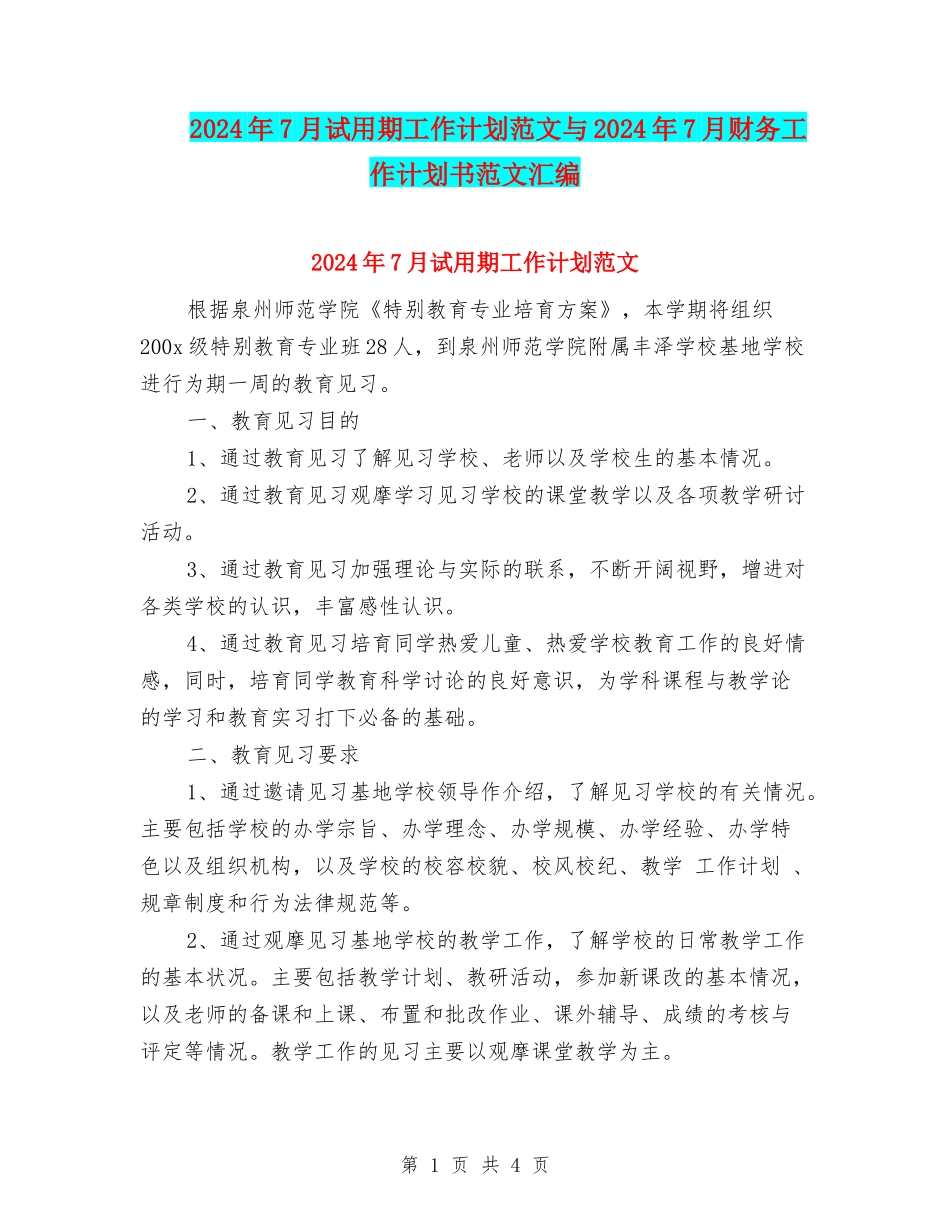 2024年7月试用期工作计划范文与2024年7月财务工作计划书范文汇编

2024年7月试用期工作计划范文

根据泉州师范学院《特别教育专业培育方案》，本学期将组织200x级特别教育专业班28人，到泉州师范学院附属丰泽学校基地学校进行为期一周的教育见习。

一、教育见习目的

1、通过教育见习了解见习学校、老师以及学校生的基本情况。

2、通过教育见习观摩学习见习学校的课堂教学以及各项教学研讨活动。

3、通过教育见习加强理论与实际的联系，不断开阔视野，增进对各类学校的认识，丰富感性认识。

4、通过教育见习培育同学热爱儿童、热爱学校教育工作的良好情感，同时，培育同学教育科学讨论的良好意识，为学科课程与教学论的学习和教育实习打下必备的基础。

二、教育见习要求

1、通过邀请见习基地学校领导作介绍，了解见习学校的有关情况。主要包括学校的办学宗旨、办学理念、办学规模、办学经验、办学特色以及组织机构，以及学校的校容校貌、校风校纪、教学 工作计划 、规章制度和行为法律规范等。

2、通过观摩见习基地学校的教学工作，了解学校的日常教学工作的基本状况。主要包括教学计划、教研活动，参加新课改的基本情况，以及老师的备课和上课、布置和批改作业、课外辅导、成绩的考核与评定等情况。教学工作的见习主要以观摩课堂教学为主。

第 1 页 共 4 页